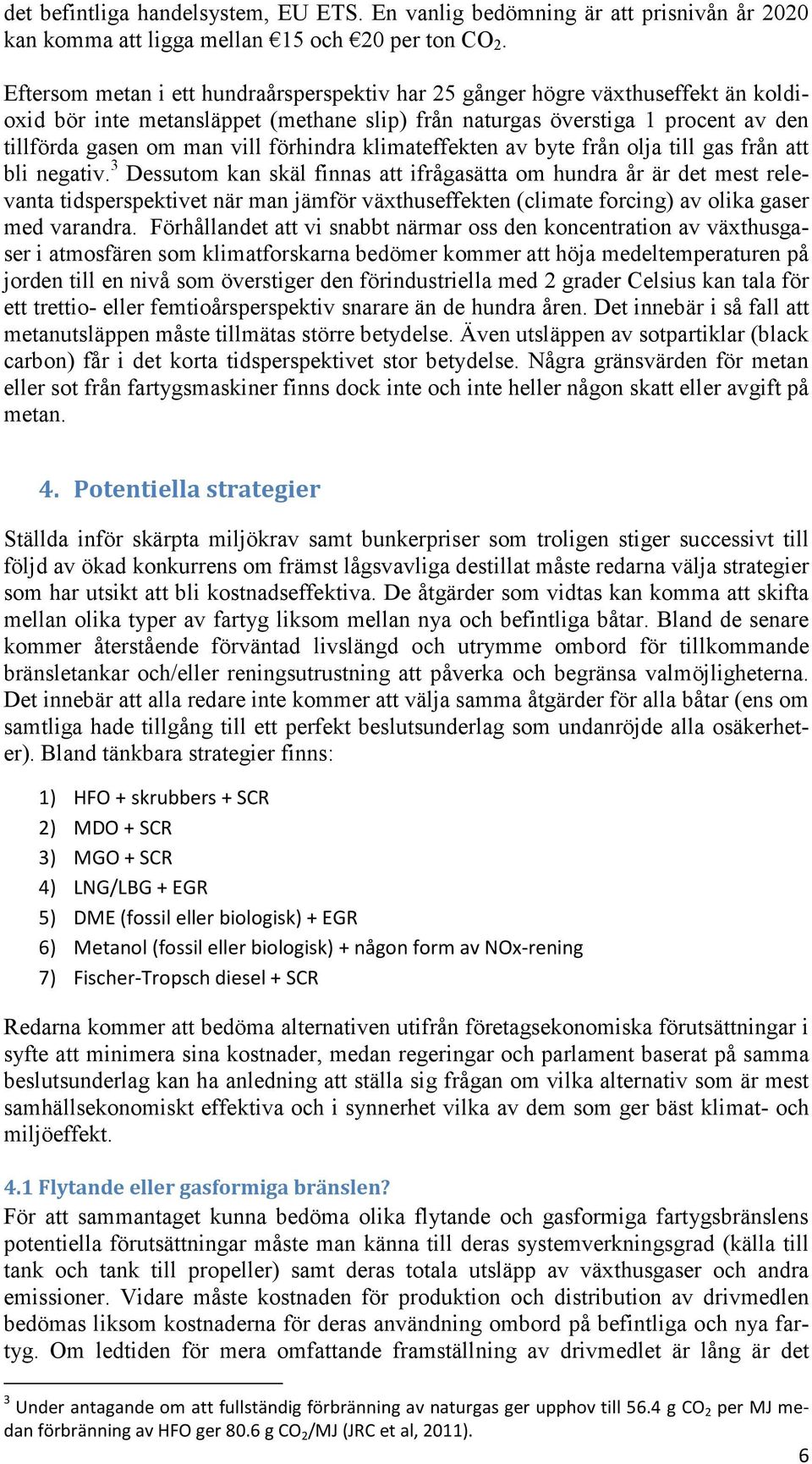 det befintliga handelsystem, EU ETS. En vanlig bedömning är att prisnivån år 2020 kan komma att ligga mellan €15 och €20 per ton $CO_2$.

Eftersom metan i ett hundraårsperspektiv har 25 gånger högre växthuseffekt än koldioxid bör inte metansläppet (methane slip) från naturgas överstiga 1 procent av den tillförda gasen om man vill förhindra klimateffekten av byte från olja till gas från att bli negativ.$^3$ Dessutom kan skäl finnas att ifrågasätta om hundra år är det mest relevanta tidsperspektivet när man jämför växthuseffekten (climate forcing) av olika gaser med varandra. Förhållandet att vi snabbt närmar oss den koncentration av växthusgaser i atmosfären som klimatforskarna bedömer kommer att höja medeltemperaturen på jorden till en nivå som överstiger den förindustriella med 2 grader Celsius kan tala för ett trettio- eller femtioårsperspektiv snarare än de hundra åren. Det innebär i så fall att metanutsläppen måste tillmätas större betydelse. Även utsläppen av sotpartiklar (black carbon) får i det korta tidsperspektivet stor betydelse. Några gränsvärden för metan eller sot från fartygsmaskiner finns dock inte och inte heller någon skatt eller avgift på metan.

4. Potentiella strategier

Ställda inför skärpta miljökrav samt bunkerpriser som troligen stiger successivt till följd av ökad konkurrens om främst lågsvavliga destillat måste redarna välja strategier som har utsikt att bli kostnadseffektiva. De åtgärder som vidtas kan komma att skifta mellan olika typer av fartyg liksom mellan nya och befintliga båtar. Bland de senare kommer återstående förväntad livslängd och utrymme ombord för tillkommande bränsletankar och/eller reningsutrustning att påverka och begränsa valmöjligheterna. Det innebär att alla redare inte kommer att välja samma åtgärder för alla båtar (ens om samtliga hade tillgång till ett perfekt beslutsunderlag som undanröjde alla osäkerheter). Bland tänkbara strategier finns:

1) HFO + skrubbers + SCR
2) MDO + SCR
3) MGO + SCR
4) LNG/LBG + EGR
5) DME (fossil eller biologisk) + EGR
6) Metanol (fossil eller biologisk) + någon form av NOx-rening
7) Fischer-Tropsch diesel + SCR

Redarna kommer att bedöma alternativen utifrån företagsekonomiska förutsättningar i syfte att minimera sina kostnader, medan regeringar och parlament baserat på samma beslutsunderlag kan ha anledning att ställa sig frågan om vilka alternativ som är mest samhällsekonomiskt effektiva och i synnerhet vilka av dem som ger bäst klimat- och miljöeffekt.

4.1 Flytande eller gasformiga bränslen?
För att sammantaget kunna bedöma olika flytande och gasformiga fartygsbränslens potentiella förutsättningar måste man känna till deras systemverkningsgrad (källa till tank och tank till propeller) samt deras totala utsläpp av växthusgaser och andra emissioner. Vidare måste kostnaden för produktion och distribution av drivmedlen bedömas liksom kostnaderna för deras användning ombord på befintliga och nya fartyg. Om ledtiden för mera omfattande framställning av drivmedlet är lång är det

$^3$ Under antagande om att fullständig förbränning av naturgas ger upphov till 56.4 g $CO_2$ per MJ medan förbränning av HFO ger 80.6 g $CO_2$/MJ (JRC et al, 2011).

6